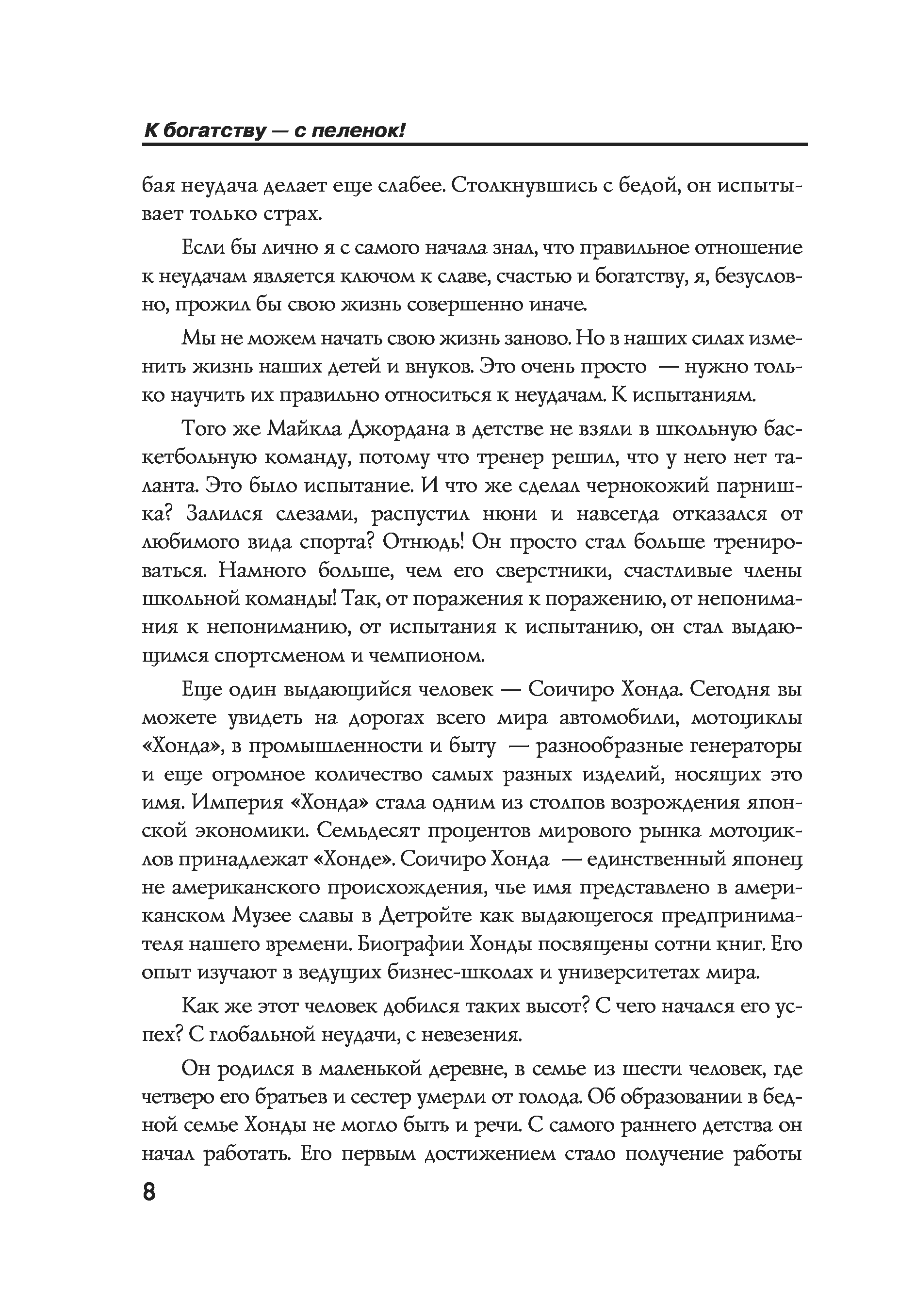 К богатству — с пеленок!

бая неудача делает еще слабее. Столкнувшись с бедой, он испытывает только страх.

Если бы лично я с самого начала знал, что правильное отношение к неудачам является ключом к славе, счастью и богатству, я, безусловно, прожил бы свою жизнь совершенно иначе.

Мы не можем начать свою жизнь заново. Но в наших силах изменить жизнь наших детей и внуков. Это очень просто — нужно только научить их правильно относиться к неудачам. К испытаниям.

Того же Майкла Джордана в детстве не взяли в школьную баскетбольную команду, потому что тренер решил, что у него нет таланта. Это было испытание. И что же сделал чернокожий парнишка? Залился слезами, распустил нюни и навсегда отказался от любимого вида спорта? Отнюдь! Он просто стал больше тренироваться. Намного больше, чем его сверстники, счастливые члены школьной команды! Так, от поражения к поражению, от непонимания к непониманию, от испытания к испытанию, он стал выдающимся спортсменом и чемпионом.

Еще один выдающийся человек — Соичиро Хонда. Сегодня вы можете увидеть на дорогах всего мира автомобили, мотоциклы «Хонда», в промышленности и быту — разнообразные генераторы и еще огромное количество самых разных изделий, носящих это имя. Империя «Хонда» стала одним из столпов возрождения японской экономики. Семьдесят процентов мирового рынка мотоциклов принадлежат «Хонде». Соичиро Хонда — единственный японец не американского происхождения, чье имя представлено в американском Музее славы в Детройте как выдающегося предпринимателя нашего времени. Биографии Хонды посвящены сотни книг. Его опыт изучают в ведущих бизнес-школах и университетах мира.

Как же этот человек добился таких высот? С чего начался его успех? С глобальной неудачи, с невезения.

Он родился в маленькой деревне, в семье из шести человек, где четверо его братьев и сестер умерли от голода. Об образовании в бедной семье Хонды не могло быть и речи. С самого раннего детства он начал работать. Его первым достижением стало получение работы

8